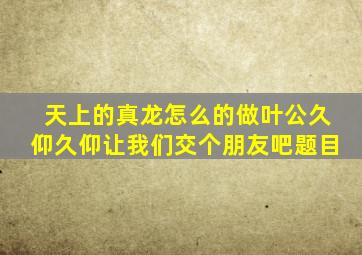 天上的真龙怎么的做叶公久仰久仰让我们交个朋友吧题目